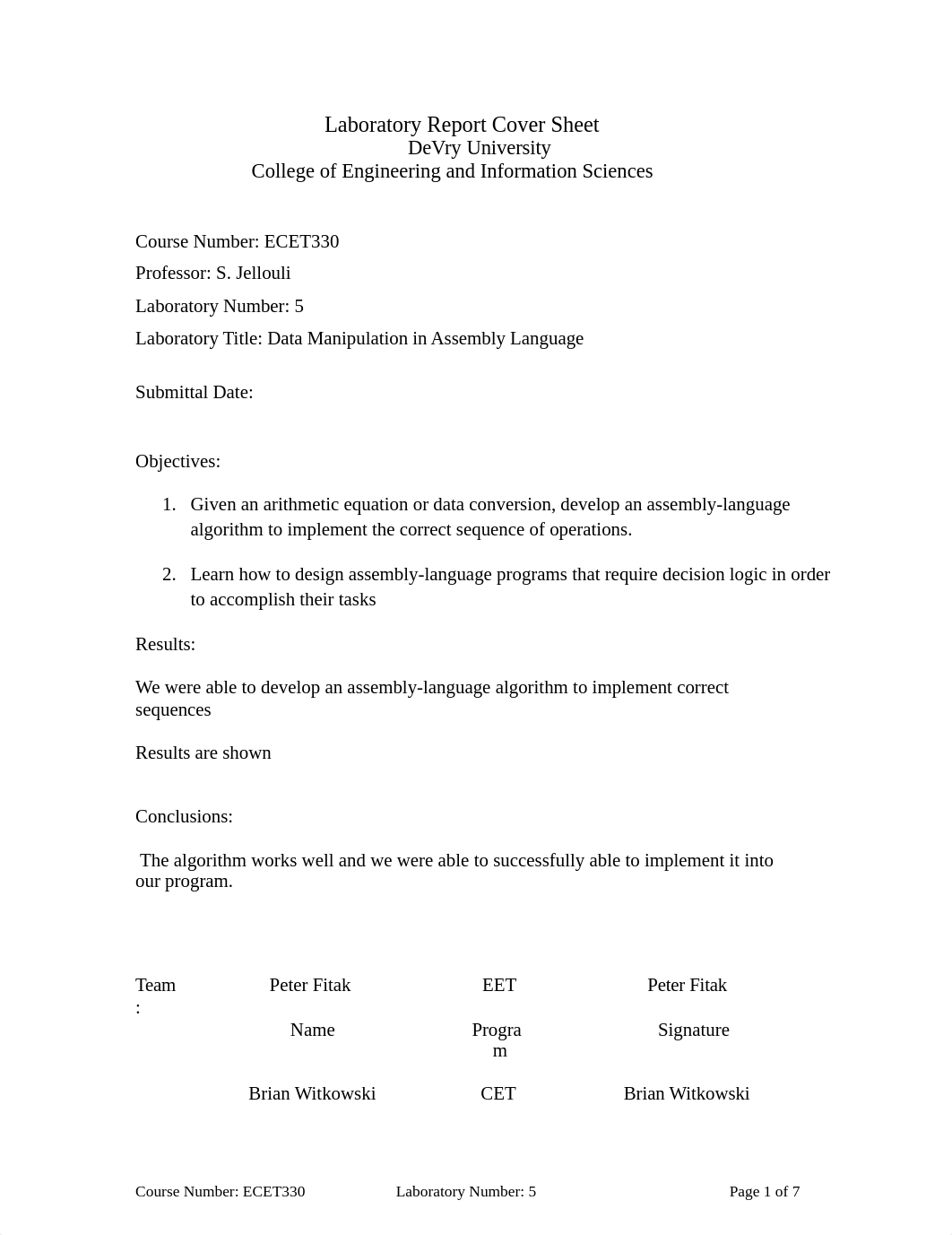 Laboratory Report Cover Sheet
DeVry University
College of Engineering and Information Sciences

Course Number: ECET330

Professor: S. Jellouli

Laboratory Number: 5

Laboratory Title: Data Manipulation in Assembly Language

Submittal Date:

Objectives:

1. Given an arithmetic equation or data conversion, develop an assembly-language algorithm to implement the correct sequence of operations.

2. Learn how to design assembly-language programs that require decision logic in order to accomplish their tasks

Results:

We were able to develop an assembly-language algorithm to implement correct sequences

Results are shown

Conclusions:

The algorithm works well and we were able to successfully able to implement it into our program.

| Team: | Peter Fitak | EET | Peter Fitak |
|---|---|---|---|
| | Name | Program | Signature |
| | Brian Witkowski | CET | Brian Witkowski |

Course Number: ECET330 Laboratory Number: 5 Page 1 of 7